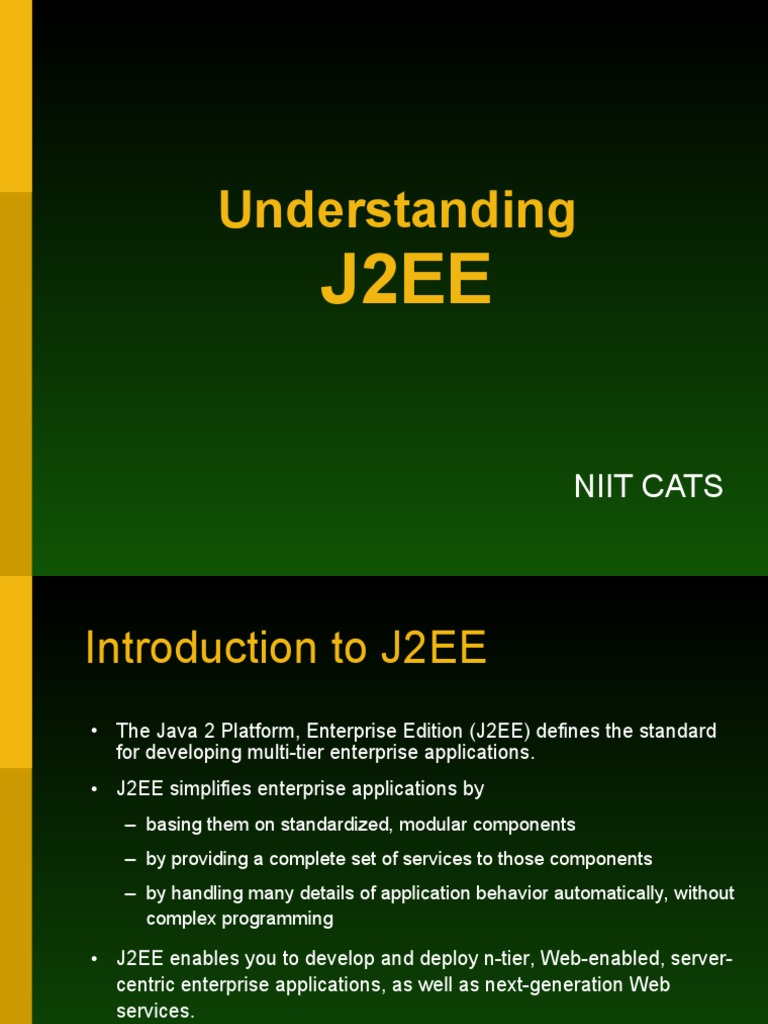 Understanding
J2EE

NIIT CATS

Introduction to J2EE

• The Java 2 Platform, Enterprise Edition (J2EE) defines the standard for developing multi-tier enterprise applications.

• J2EE simplifies enterprise applications by

– basing them on standardized, modular components

– by providing a complete set of services to those components

– by handling many details of application behavior automatically, without complex programming

• J2EE enables you to develop and deploy n-tier, Web-enabled, server-centric enterprise applications, as well as next-generation Web services.